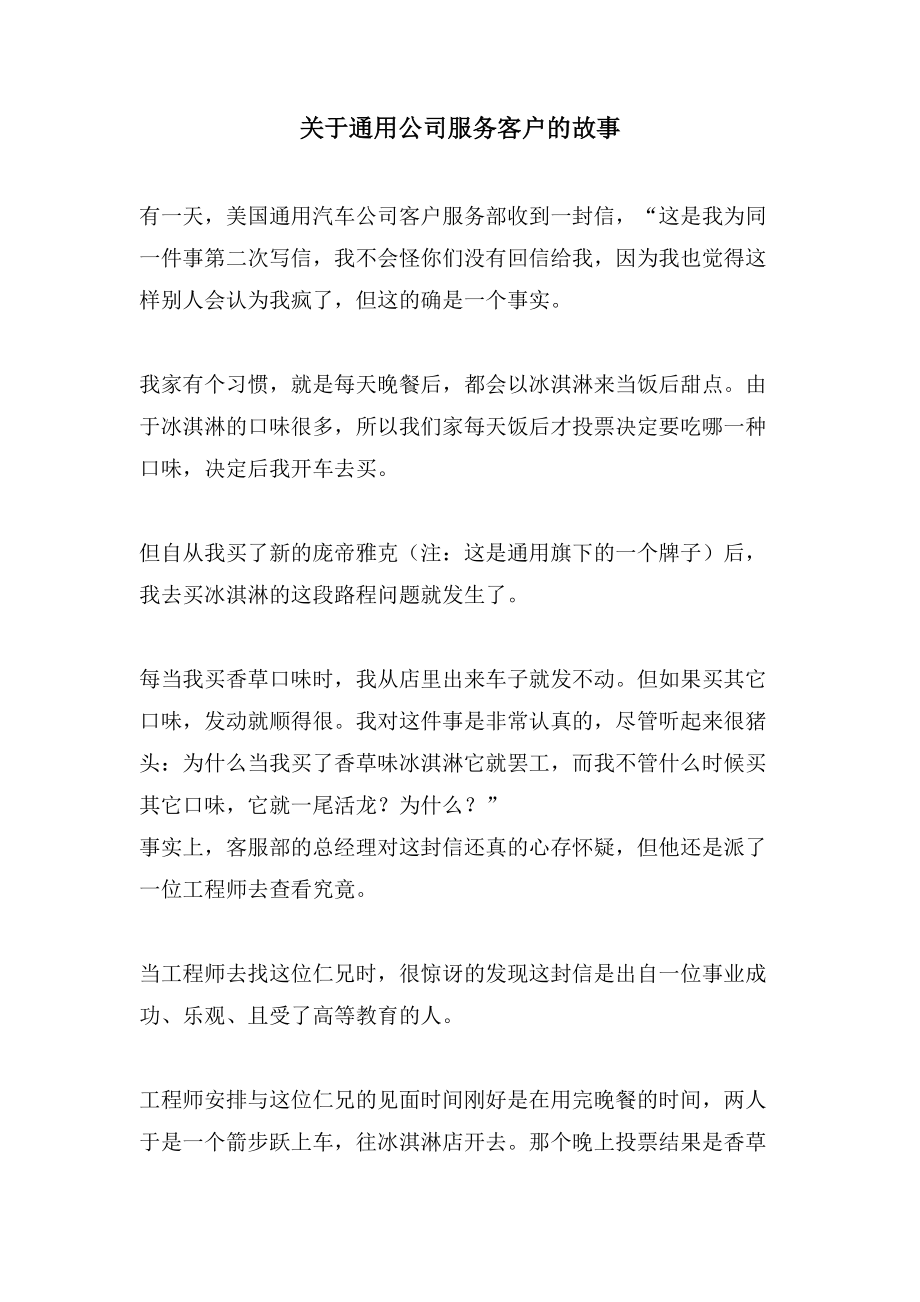 关于通用公司服务客户的故事

有一天，美国通用汽车公司客户服务部收到一封信，“这是我为同一件事第二次写信，我不会怪你们没有回信给我，因为我也觉得这样别人会认为我疯了，但这的确是一个事实。

我家有个习惯，就是每天晚餐后，都会以冰淇淋来当饭后甜点。由于冰淇淋的口味很多，所以我们家每天饭后才投票决定要吃哪一种口味，决定后我开车去买。

但自从我买了新的庞帝雅克（注：这是通用旗下的一个牌子）后，我去买冰淇淋的这段路程问题就发生了。

每当我买香草口味时，我从店里出来车子就发不动。但如果买其它口味，发动就顺得很。我对这件事是非常认真的，尽管听起来很猪头：为什么当我买了香草味冰淇淋它就罢工，而我不管什么时候买其它口味，它就一尾活龙？为什么？”
事实上，客服部的总经理对这封信还真的心存怀疑，但他还是派了一位工程师去查看究竟。

当工程师去找这位仁兄时，很惊讶的发现这封信是出自一位事业成功、乐观、且受了高等教育的人。

工程师安排与这位仁兄的见面时间刚好是在用完晚餐的时间，两人于是一个箭步跃上车，往冰淇淋店开去。那个晚上投票结果是香草